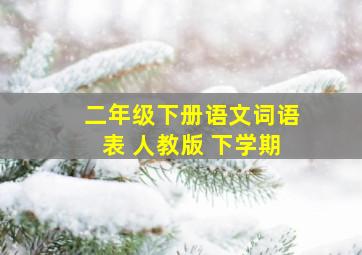 二年级下册语文词语表 人教版 下学期